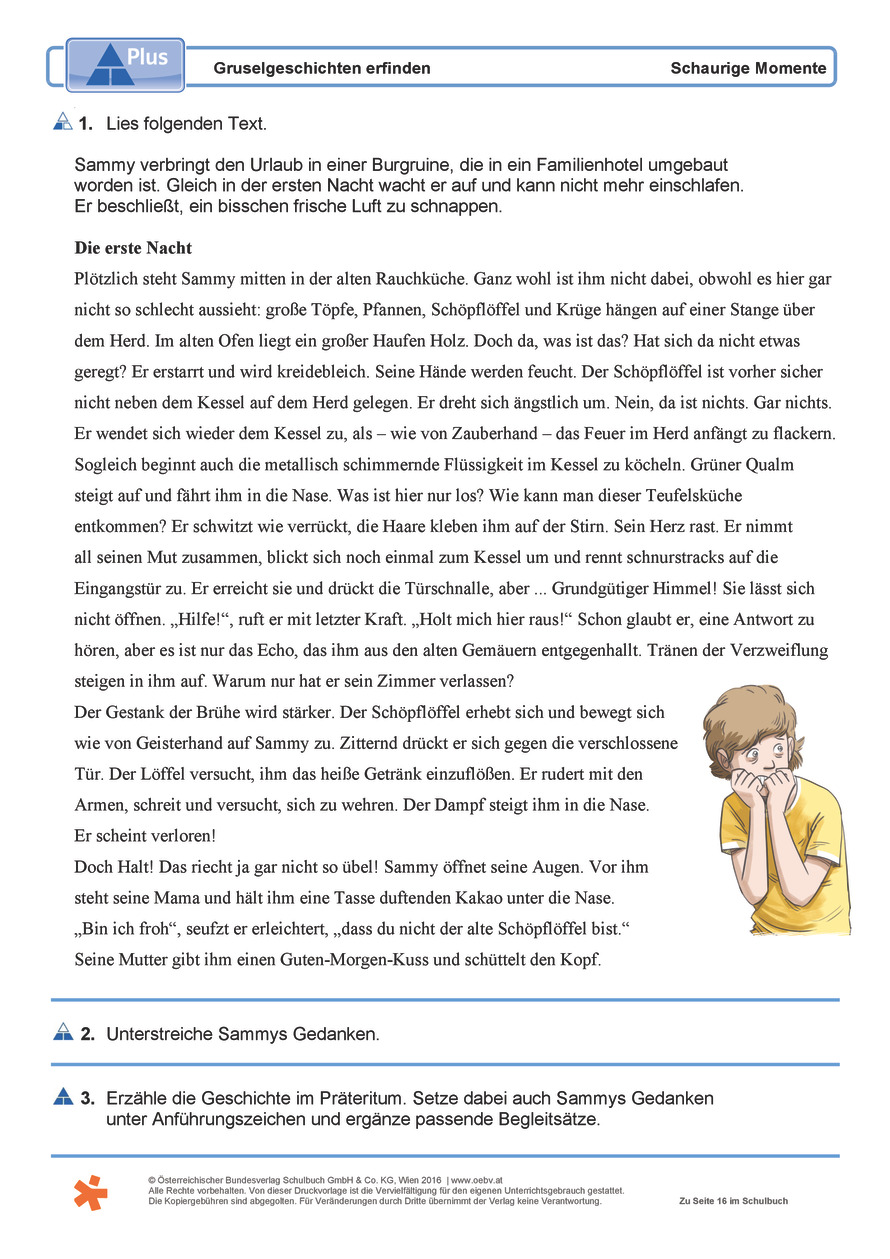 Plus

Gruselgeschichten erfinden

Schaurige Momente

1. Lies folgenden Text.

Sammy verbringt den Urlaub in einer Burgruine, die in ein Familienhotel umgebaut worden ist. Gleich in der ersten Nacht wacht er auf und kann nicht mehr einschlafen. Er beschließt, ein bisschen frische Luft zu schnappen.

Die erste Nacht

Plötzlich steht Sammy mitten in der alten Rauchküche. Ganz wohl ist ihm nicht dabei, obwohl es hier gar nicht so schlecht aussieht: große Töpfe, Pfannen, Schöpflöffel und Krüge hängen auf einer Stange über dem Herd. Im alten Ofen liegt ein großer Haufen Holz. Doch da, was ist das? Hat sich da nicht etwas geregt? Er erstarrt und wird kreidebleich. Seine Hände werden feucht. Der Schöpflöffel ist vorher sicher nicht neben dem Kessel auf dem Herd gelegen. Er dreht sich ängstlich um. Nein, da ist nichts. Gar nichts. Er wendet sich wieder dem Kessel zu, als – wie von Zauberhand – das Feuer im Herd anfängt zu flackern. Sogleich beginnt auch die metallisch schimmernde Flüssigkeit im Kessel zu köcheln. Grüner Qualm steigt auf und fährt ihm in die Nase. Was ist hier nur los? Wie kann man dieser Teufelsküche entkommen? Er schwitzt wie verrückt, die Haare kleben ihm auf der Stirn. Sein Herz rast. Er nimmt all seinen Mut zusammen, blickt sich noch einmal zum Kessel um und rennt schnurstracks auf die Eingangstür zu. Er erreicht sie und drückt die Türschnalle, aber ... Grundgütiger Himmel! Sie lässt sich nicht öffnen. „Hilfe!“, ruft er mit letzter Kraft. „Holt mich hier raus!“ Schon glaubt er, eine Antwort zu hören, aber es ist nur das Echo, das ihm aus den alten Gemäuern entgegenhallt. Tränen der Verzweiflung steigen in ihm auf. Warum nur hat er sein Zimmer verlassen?
Der Gestank der Brühe wird stärker. Der Schöpflöffel erhebt sich und bewegt sich wie von Geisterhand auf Sammy zu. Zitternd drückt er sich gegen die verschlossene Tür. Der Löffel versucht, ihm das heiße Getränk einzuflößen. Er rudert mit den Armen, schreit und versucht, sich zu wehren. Der Dampf steigt ihm in die Nase. Er scheint verloren!
Doch Halt! Das riecht ja gar nicht so übel! Sammy öffnet seine Augen. Vor ihm steht seine Mama und hält ihm eine Tasse duftenden Kakao unter die Nase.
„Bin ich froh“, seufzt er erleichtert, „dass du nicht der alte Schöpflöffel bist.“
Seine Mutter gibt ihm einen Guten-Morgen-Kuss und schüttelt den Kopf.

2. Unterstreiche Sammys Gedanken.

3. Erzähle die Geschichte im Präteritum. Setze dabei auch Sammys Gedanken unter Anführungszeichen und ergänze passende Begleitsätze.

© Österreichischer Bundesverlag Schulbuch GmbH & Co. KG, Wien 2016 | www.oebv.at
Alle Rechte vorbehalten. Von dieser Druckvorlage ist die Vervielfältigung für den eigenen Unterrichtsgebrauch gestattet.
Die Kopiergebühren sind abgegolten. Für Veränderungen durch Dritte übernimmt der Verlag keine Verantwortung.

Zu Seite 16 im Schulbuch